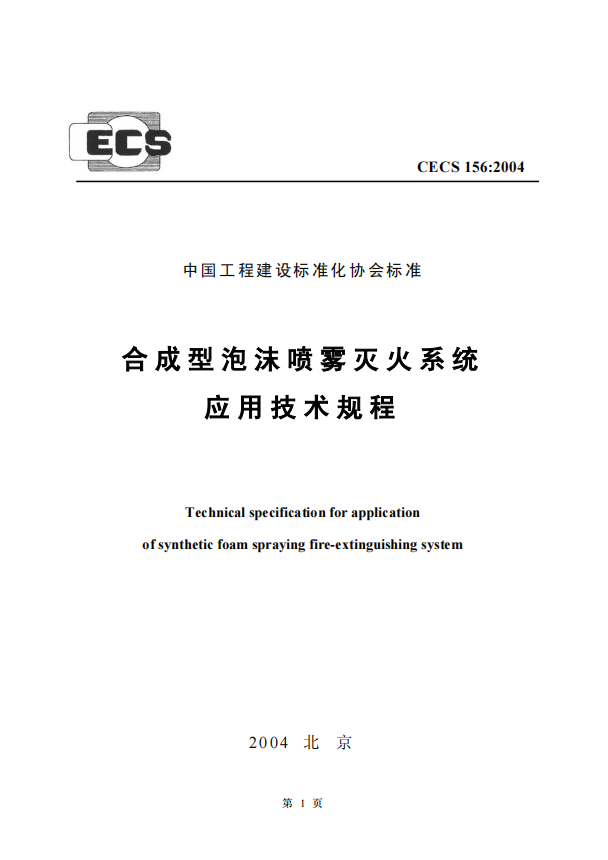 ECS

CECS 156:2004

中国工程建设标准化协会标准

合成型泡沫喷雾灭火系统
应用技术规程

Technical specification for application
of synthetic foam spraying fire-extinguishing system

2004 北 京

第 1 页